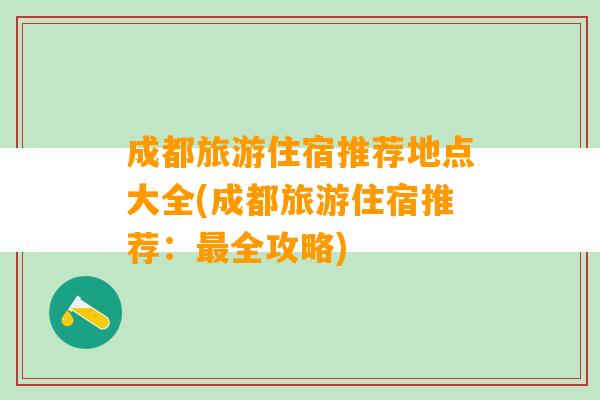 成都旅游住宿推荐地点大全(成都旅游住宿推荐：最全攻略)